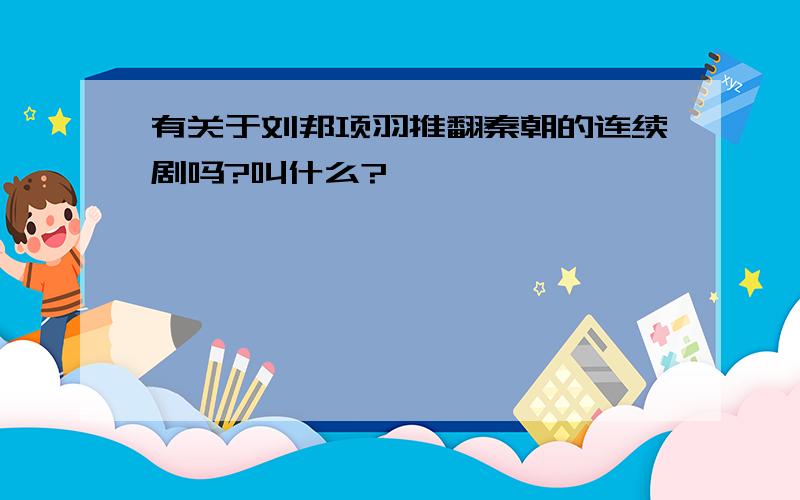 有关于刘邦项羽推翻秦朝的连续剧吗?叫什么?

xyz